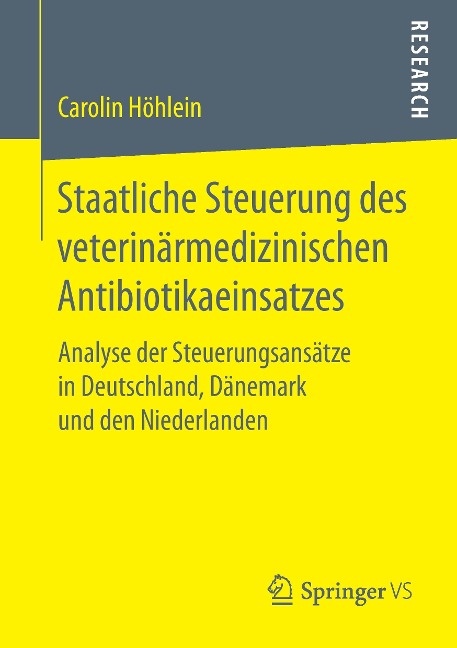 RESEARCH

Carolin Höhlein

Staatliche Steuerung des veterinärmedizinischen Antibiotikaeinsatzes

Analyse der Steuerungsansätze in Deutschland, Dänemark und den Niederlanden

Springer VS